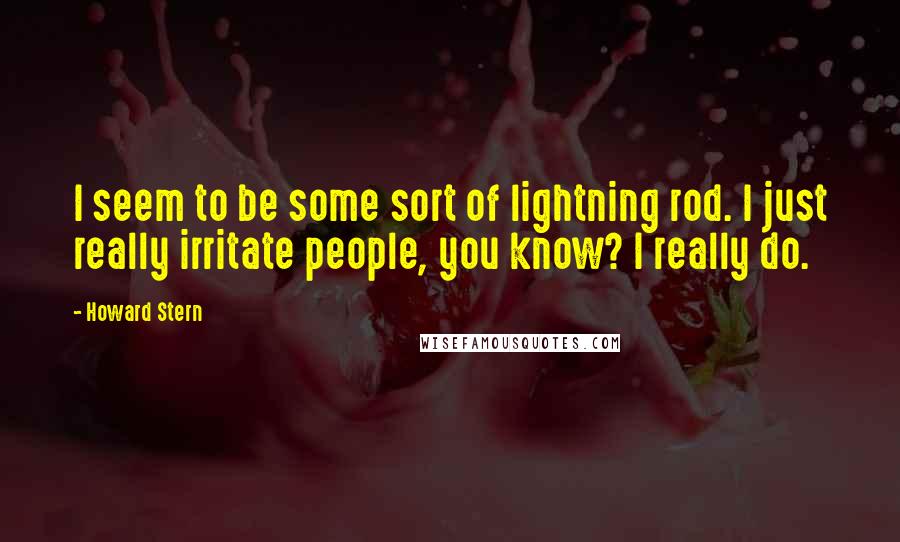 I seem to be some sort of lightning rod. I just really irritate people, you know? I really do.

- Howard Stern

WISEFAMOUSQUOTES.COM